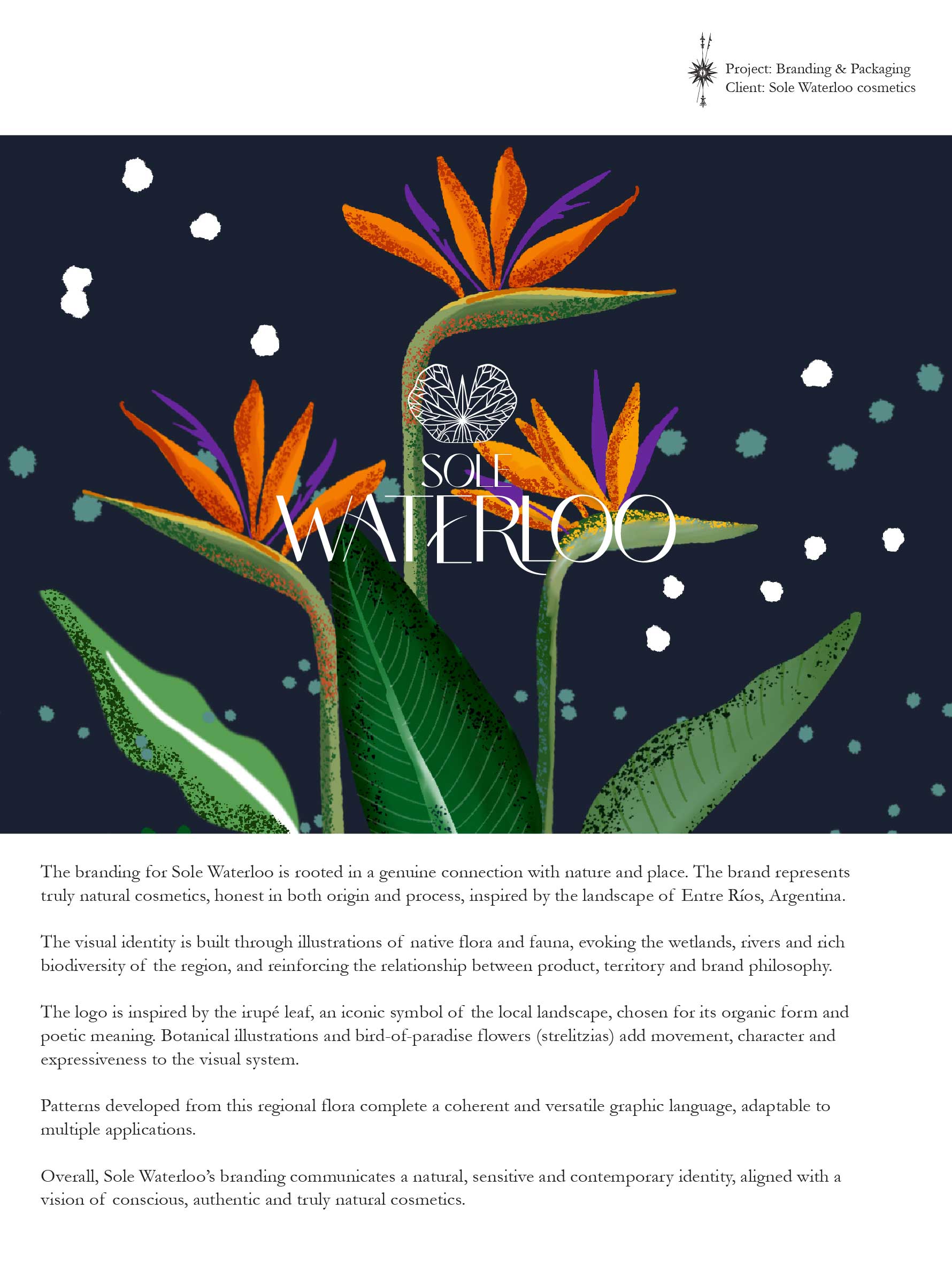 Project: Branding & Packaging
Client: Sole Waterloo cosmetics

SOLE
WATERLOO

The branding for Sole Waterloo is rooted in a genuine connection with nature and place. The brand represents truly natural cosmetics, honest in both origin and process, inspired by the landscape of Entre Ríos, Argentina.

The visual identity is built through illustrations of native flora and fauna, evoking the wetlands, rivers and rich biodiversity of the region, and reinforcing the relationship between product, territory and brand philosophy.

The logo is inspired by the irupé leaf, an iconic symbol of the local landscape, chosen for its organic form and poetic meaning. Botanical illustrations and bird-of-paradise flowers (strelitzias) add movement, character and expressiveness to the visual system.

Patterns developed from this regional flora complete a coherent and versatile graphic language, adaptable to multiple applications.

Overall, Sole Waterloo's branding communicates a natural, sensitive and contemporary identity, aligned with a vision of conscious, authentic and truly natural cosmetics.